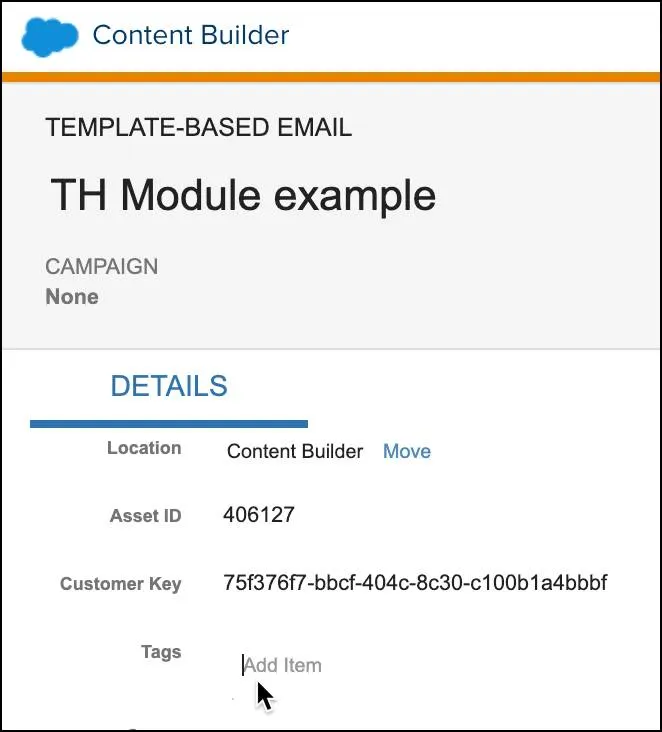 Content Builder

TEMPLATE-BASED EMAIL

TH Module example

CAMPAIGN
None

DETAILS

Location Content Builder Move

Asset ID 406127

Customer Key 75f376f7-bbcf-404c-8c30-c100b1a4bbbf

Tags Add Item